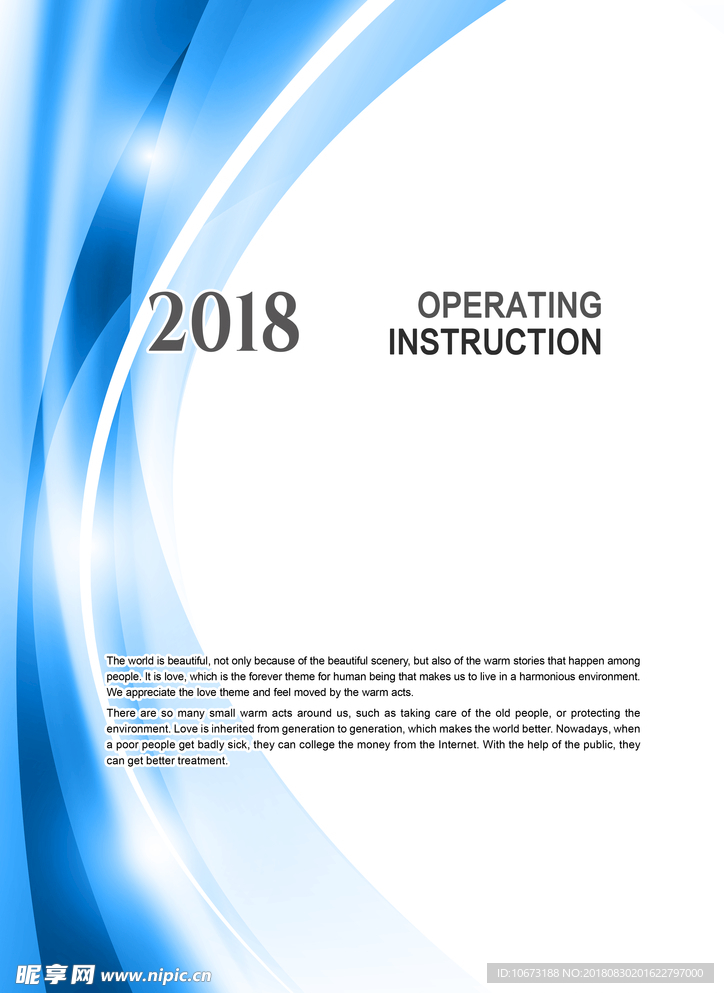 2018

OPERATING
INSTRUCTION

The world is beautiful, not only because of the beautiful scenery, but also of the warm stories that happen among people. It is love, which is the forever theme for human being that makes us to live in a harmonious environment. We appreciate the love theme and feel moved by the warm acts.

There are so many small warm acts around us, such as taking care of the old people, or protecting the environment. Love is inherited from generation to generation, which makes the world better. Nowadays, when a poor people get badly sick, they can college the money from the Internet. With the help of the public, they can get better treatment.

昵享网 www.nipic.cn

ID:10673188 NO:20180830201622797000